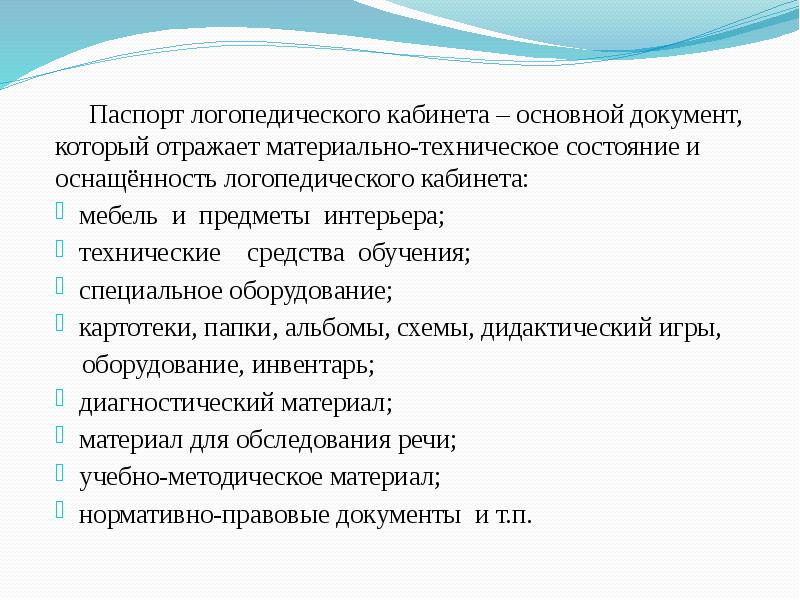 Паспорт логопедического кабинета – основной документ, который отражает материально-техническое состояние и оснащённость логопедического кабинета:

мебель и предметы интерьера;
технические средства обучения;
специальное оборудование;
картотеки, папки, альбомы, схемы, дидактический игры, оборудование, инвентарь;
диагностический материал;
материал для обследования речи;
учебно-методическое материал;
нормативно-правовые документы и т.п.